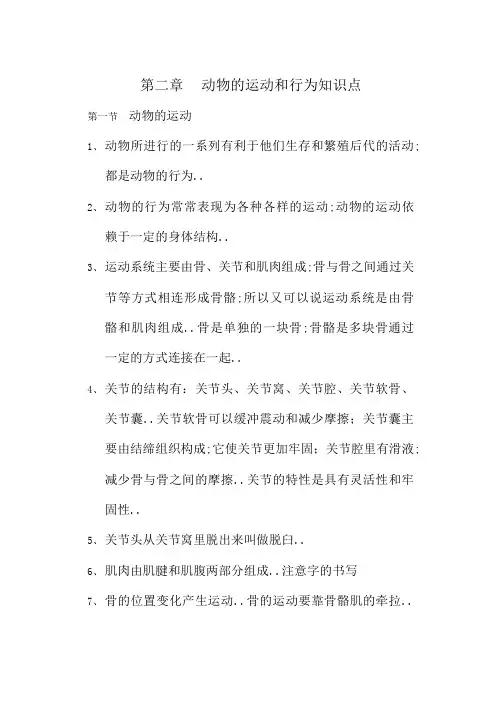 第二章　动物的运动和行为知识点

第一节　动物的运动

1、动物所进行的一系列有利于他们生存和繁殖后代的活动;都是动物的行为..

2、动物的行为常常表现为各种各样的运动;动物的运动依赖于一定的身体结构..

3、运动系统主要由骨、关节和肌肉组成;骨与骨之间通过关节等方式相连形成骨骼;所以又可以说运动系统是由骨骼和肌肉组成..骨是单独的一块骨;骨骼是多块骨通过一定的方式连接在一起..

4、关节的结构有：关节头、关节窝、关节腔、关节软骨、关节囊..关节软骨可以缓冲震动和减少摩擦；关节囊主要由结缔组织构成;它使关节更加牢固；关节腔里有滑液;减少骨与骨之间的摩擦..关节的特性是具有灵活性和牢固性..

5、关节头从关节窝里脱出来叫做脱臼..

6、肌肉由肌腱和肌腹两部分组成..注意字的书写

7、骨的位置变化产生运动..骨的运动要靠骨骼肌的牵拉..